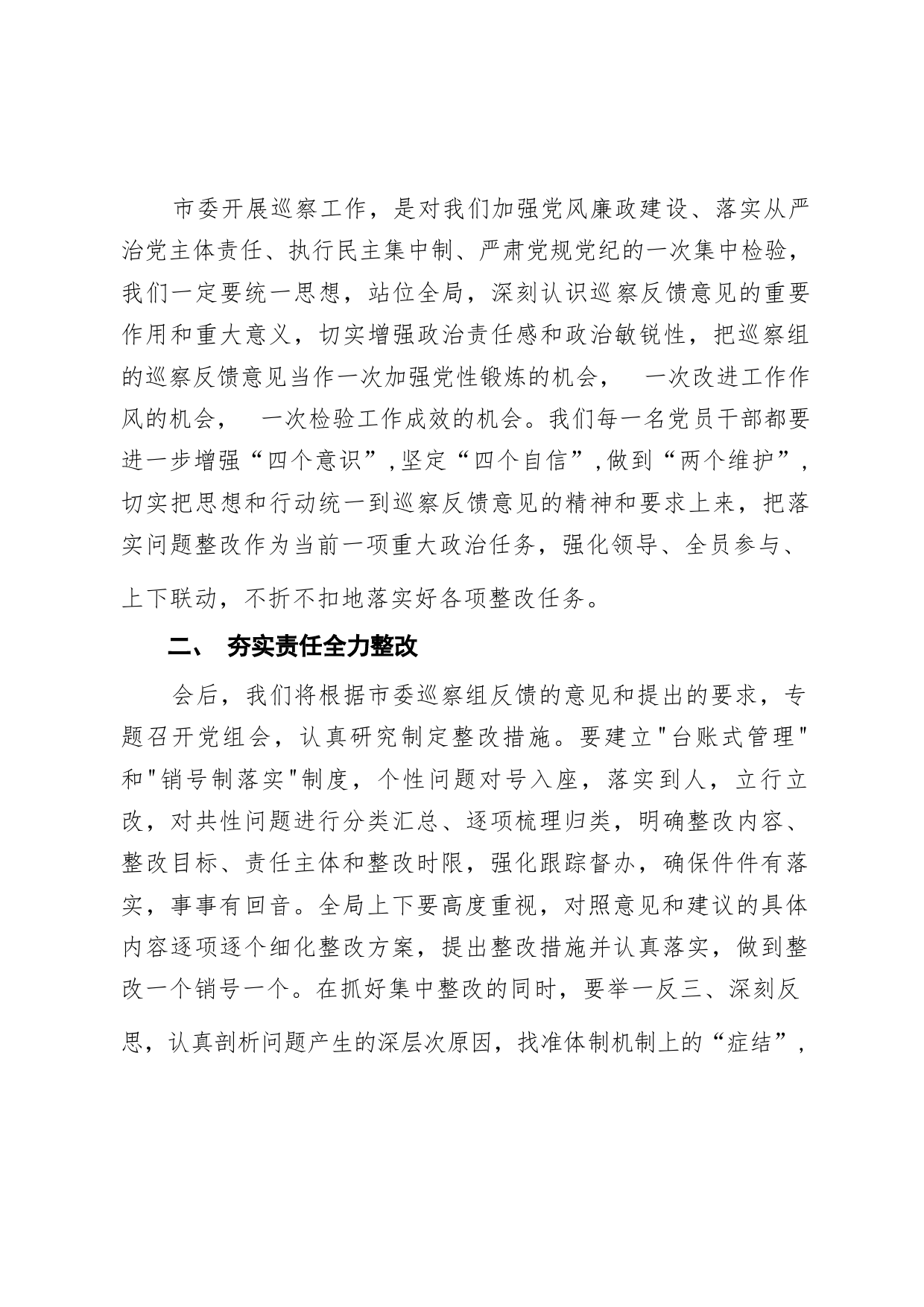 市委开展巡察工作，是对我们加强党风廉政建设、落实从严治党主体责任、执行民主集中制、严肃党规党纪的一次集中检验，我们一定要统一思想，站位全局，深刻认识巡察反馈意见的重要作用和重大意义，切实增强政治责任感和政治敏锐性，把巡察组的巡察反馈意见当作一次加强党性锻炼的机会， 一次改进工作作风的机会， 一次检验工作成效的机会。我们每一名党员干部都要进一步增强“四个意识”，坚定“四个自信”，做到“两个维护”，切实把思想和行动统一到巡察反馈意见的精神和要求上来，把落实问题整改作为当前一项重大政治任务，强化领导、全员参与、上下联动，不折不扣地落实好各项整改任务。

二、 夯实责任全力整改

会后，我们将根据市委巡察组反馈的意见和提出的要求，专题召开党组会，认真研究制定整改措施。要建立"台账式管理"和"销号制落实"制度，个性问题对号入座，落实到人，立行立改，对共性问题进行分类汇总、逐项梳理归类，明确整改内容、整改目标、责任主体和整改时限，强化跟踪督办，确保件件有落实，事事有回音。全局上下要高度重视，对照意见和建议的具体内容逐项逐个细化整改方案，提出整改措施并认真落实，做到整改一个销号一个。在抓好集中整改的同时，要举一反三、深刻反思，认真剖析问题产生的深层次原因，找准体制机制上的“症结”，